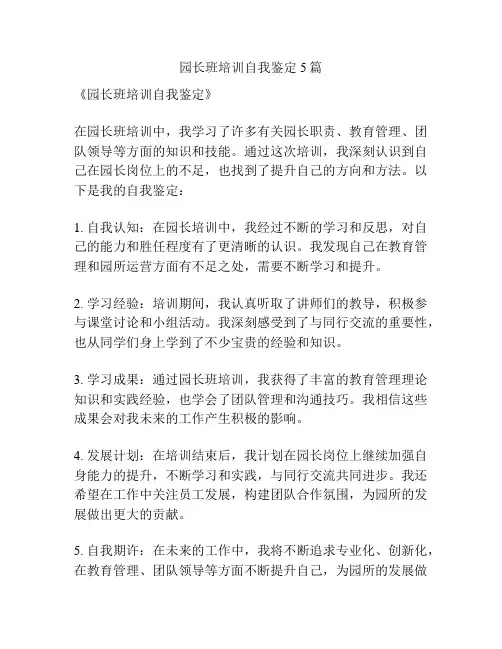 园长班培训自我鉴定 5 篇

《园长班培训自我鉴定》

在园长班培训中，我学习了许多有关园长职责、教育管理、团队领导等方面的知识和技能。通过这次培训，我深刻认识到自己在园长岗位上的不足，也找到了提升自己的方向和方法。以下是我的自我鉴定：

1. 自我认知：在园长培训中，我经过不断的学习和反思，对自己的能力和胜任程度有了更清晰的认识。我发现自己在教育管理和园所运营方面有不足之处，需要不断学习和提升。

2. 学习经验：培训期间，我认真听取了讲师们的教导，积极参与课堂讨论和小组活动。我深刻感受到了与同行交流的重要性，也从同学们身上学到了不少宝贵的经验和知识。

3. 学习成果：通过园长班培训，我获得了丰富的教育管理理论知识和实践经验，也学会了团队管理和沟通技巧。我相信这些成果会对我未来的工作产生积极的影响。

4. 发展计划：在培训结束后，我计划在园长岗位上继续加强自身能力的提升，不断学习和实践，与同行交流共同进步。我还希望在工作中关注员工发展，构建团队合作氛围，为园所的发展做出更大的贡献。

5. 自我期许：在未来的工作中，我将不断追求专业化、创新化，在教育管理、团队领导等方面不断提升自己，为园所的发展做